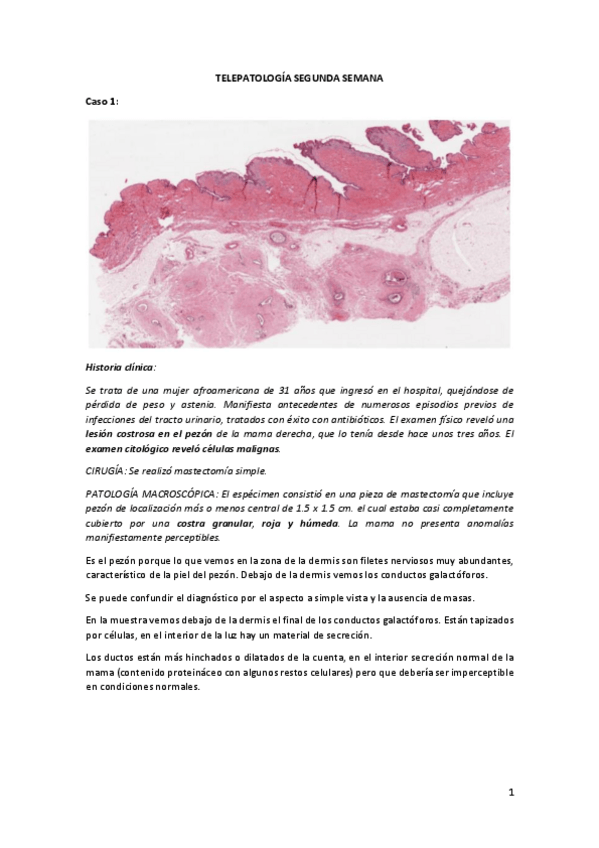 TELEPATOLOGÍA SEGUNDA SEMANA

Caso 1:

Historia clínica:

Se trata de una mujer afroamericana de 31 años que ingresó en el hospital, quejándose de pérdida de peso y astenia. Manifiesta antecedentes de numerosos episodios previos de infecciones del tracto urinario, tratados con éxito con antibióticos. El examen físico reveló una lesión costrosa en el pezón de la mama derecha, que lo tenía desde hace unos tres años. El examen citológico reveló células malignas.

CIRUGÍA: Se realizó mastectomía simple.

PATOLOGÍA MACROSCÓPICA: El espécimen consistió en una pieza de mastectomía que incluye pezón de localización más o menos central de 1.5 x 1.5 cm. el cual estaba casi completamente cubierto por una costra granular, roja y húmeda. La mama no presenta anomalías manifiestamente perceptibles.

Es el pezón porque lo que vemos en la zona de la dermis son filetes nerviosos muy abundantes, característico de la piel del pezón. Debajo de la dermis vemos los conductos galactóforos.

Se puede confundir el diagnóstico por el aspecto a simple vista y la ausencia de masas.

En la muestra vemos debajo de la dermis el final de los conductos galactóforos. Están tapizados por células, en el interior de la luz hay un material de secreción.

Los ductos están más hinchados o dilatados de la cuenta, en el interior secreción normal de la mama (contenido proteináceo con algunos restos celulares) pero que debería ser imperceptible en condiciones normales.

1